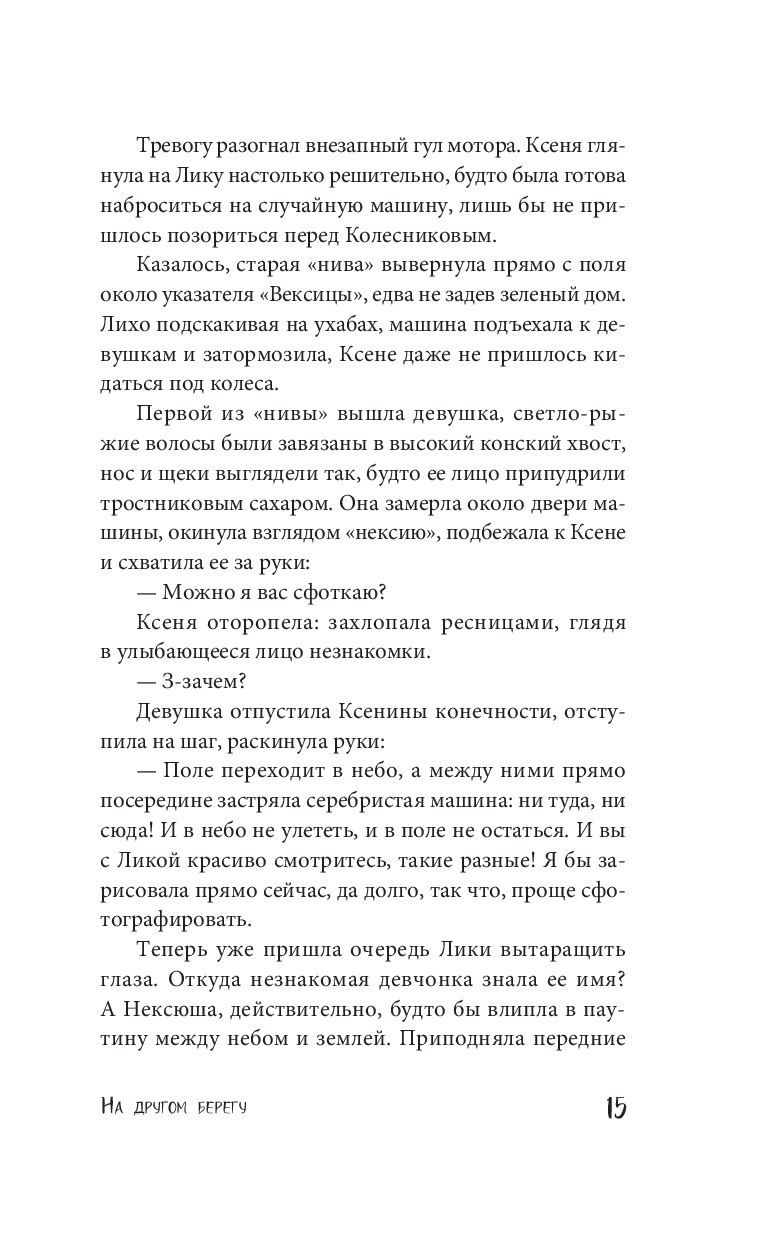 Тревогу разогнал внезапный гул мотора. Ксеня глянула на Лику настолько решительно, будто была готова наброситься на случайную машину, лишь бы не пришлось позориться перед Колесниковым.

Казалось, старая «нива» вывернула прямо с поля около указателя «Вексицы», едва не задев зеленый дом. Лихо подскакивая на ухабах, машина подъехала к девушкам и затормозила, Ксене даже не пришлось кидаться под колеса.

Первой из «нивы» вышла девушка, светло-рыжие волосы были завязаны в высокий конский хвост, нос и щеки выглядели так, будто ее лицо припудрили тростниковым сахаром. Она замерла около двери машины, окинула взглядом «нексию», подбежала к Ксене и схватила ее за руки:

— Можно я вас сфоткаю?

Ксеня оторопела: захлопала ресницами, глядя в улыбающееся лицо незнакомки.

— З-зачем?

Девушка отпустила Ксенины конечности, отступила на шаг, раскинула руки:

— Поле переходит в небо, а между ними прямо посередине застряла серебристая машина: ни туда, ни сюда! И в небо не улететь, и в поле не остаться. И вы с Ликой красиво смотритесь, такие разные! Я бы зарисовала прямо сейчас, да долго, так что, проще сфотографировать.

Теперь уже пришла очередь Лики вытаращить глаза. Откуда незнакомая девчонка знала ее имя? А Нексюша, действительно, будто бы влипла в паутину между небом и землей. Приподняла передние

На другом берегу 15